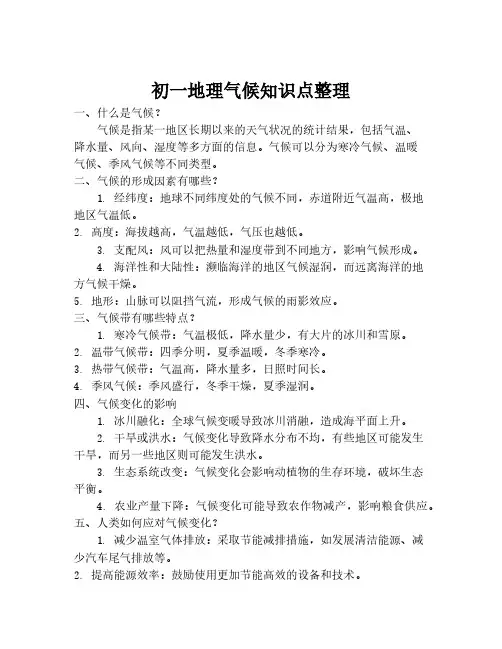 初一地理气候知识点整理

一、什么是气候？

气候是指某一地区长期以来的天气状况的统计结果，包括气温、降水量、风向、湿度等多方面的信息。气候可以分为寒冷气候、温暖气候、季风气候等不同类型。

二、气候的形成因素有哪些？

1. 经纬度：地球不同纬度处的气候不同，赤道附近气温高，极地地区气温低。

2. 高度：海拔越高，气温越低，气压也越低。

3. 支配风：风可以把热量和湿度带到不同地方，影响气候形成。

4. 海洋性和大陆性：濒临海洋的地区气候湿润，而远离海洋的地方气候干燥。

5. 地形：山脉可以阻挡气流，形成气候的雨影效应。

三、气候带有哪些特点？

1. 寒冷气候带：气温极低，降水量少，有大片的冰川和雪原。

2. 温带气候带：四季分明，夏季温暖，冬季寒冷。

3. 热带气候带：气温高，降水量多，日照时间长。

4. 季风气候：季风盛行，冬季干燥，夏季湿润。

四、气候变化的影响

1. 冰川融化：全球气候变暖导致冰川消融，造成海平面上升。

2. 干旱或洪水：气候变化导致降水分布不均，有些地区可能发生干旱，而另一些地区则可能发生洪水。

3. 生态系统改变：气候变化会影响动植物的生存环境，破坏生态平衡。

4. 农业产量下降：气候变化可能导致农作物减产，影响粮食供应。

五、人类如何应对气候变化？

1. 减少温室气体排放：采取节能减排措施，如发展清洁能源、减少汽车尾气排放等。

2. 提高能源效率：鼓励使用更加节能高效的设备和技术。